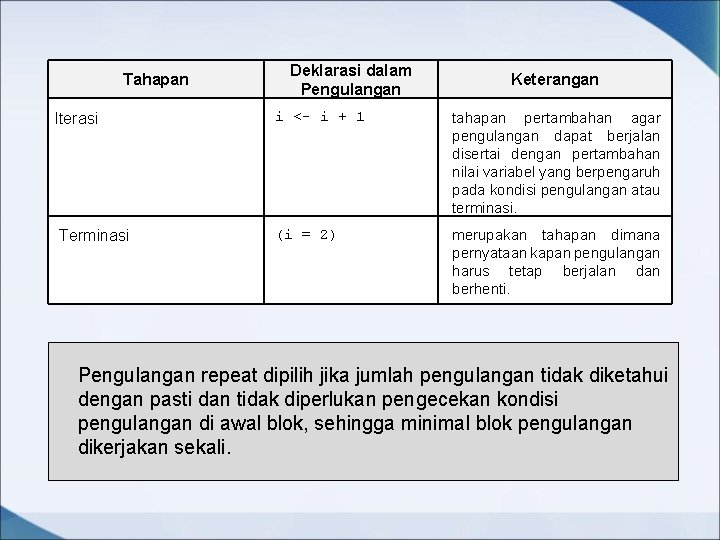 | Tahapan | Deklarasi dalam Pengulangan | Keterangan |
|---|---|---|
| Iterasi | i <- i + 1 | tahapan pertambahan agar pengulangan dapat berjalan disertai dengan pertambahan nilai variabel yang berpengaruh pada kondisi pengulangan atau terminasi. |
| Terminasi | (i = 2) | merupakan tahapan dimana pernyataan kapan pengulangan harus tetap berjalan dan berhenti. |

Pengulangan repeat dipilih jika jumlah pengulangan tidak diketahui dengan pasti dan tidak diperlukan pengecekan kondisi pengulangan di awal blok, sehingga minimal blok pengulangan dikerjakan sekali.